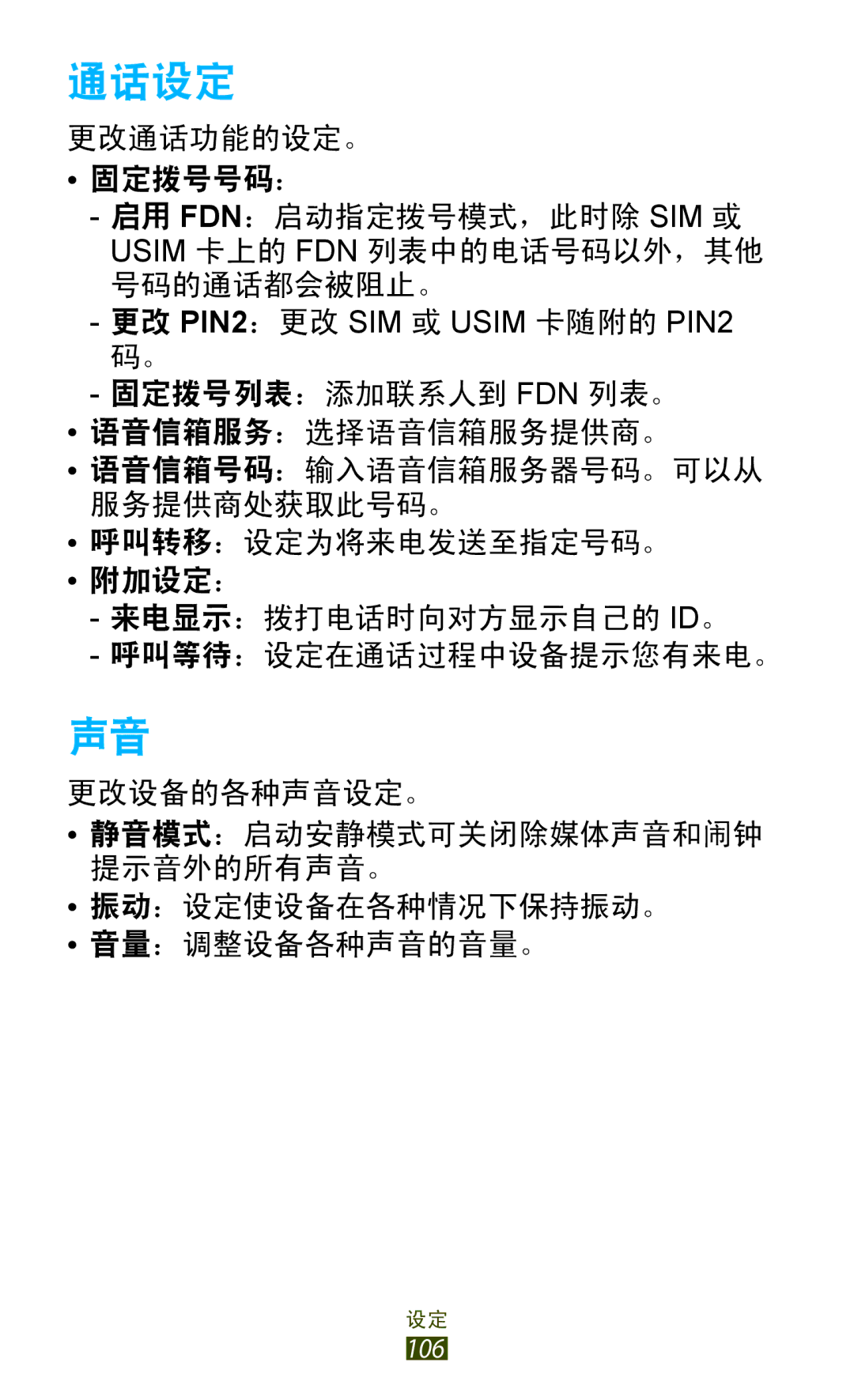 通话设定

更改通话功能的设定。

• 固定拨号号码：
- 启用 FDN：启动指定拨号模式，此时除 SIM 或 USIM 卡上的 FDN 列表中的电话号码以外，其他号码的通话都会被阻止。
- 更改 PIN2：更改 SIM 或 USIM 卡随附的 PIN2 码。
- 固定拨号列表：添加联系人到 FDN 列表。
• 语音信箱服务：选择语音信箱服务提供商。
• 语音信箱号码：输入语音信箱服务器号码。可以从服务提供商处获取此号码。
• 呼叫转移：设定为将来电发送至指定号码。
• 附加设定：
- 来电显示：拨打电话时向对方显示自己的 ID。
- 呼叫等待：设定在通话过程中设备提示您有来电。

声音

更改设备的各种声音设定。

• 静音模式：启动安静模式可关闭除媒体声音和闹钟提示音外的所有声音。
• 振动：设定使设备在各种情况下保持振动。
• 音量：调整设备各种声音的音量。

设定
106